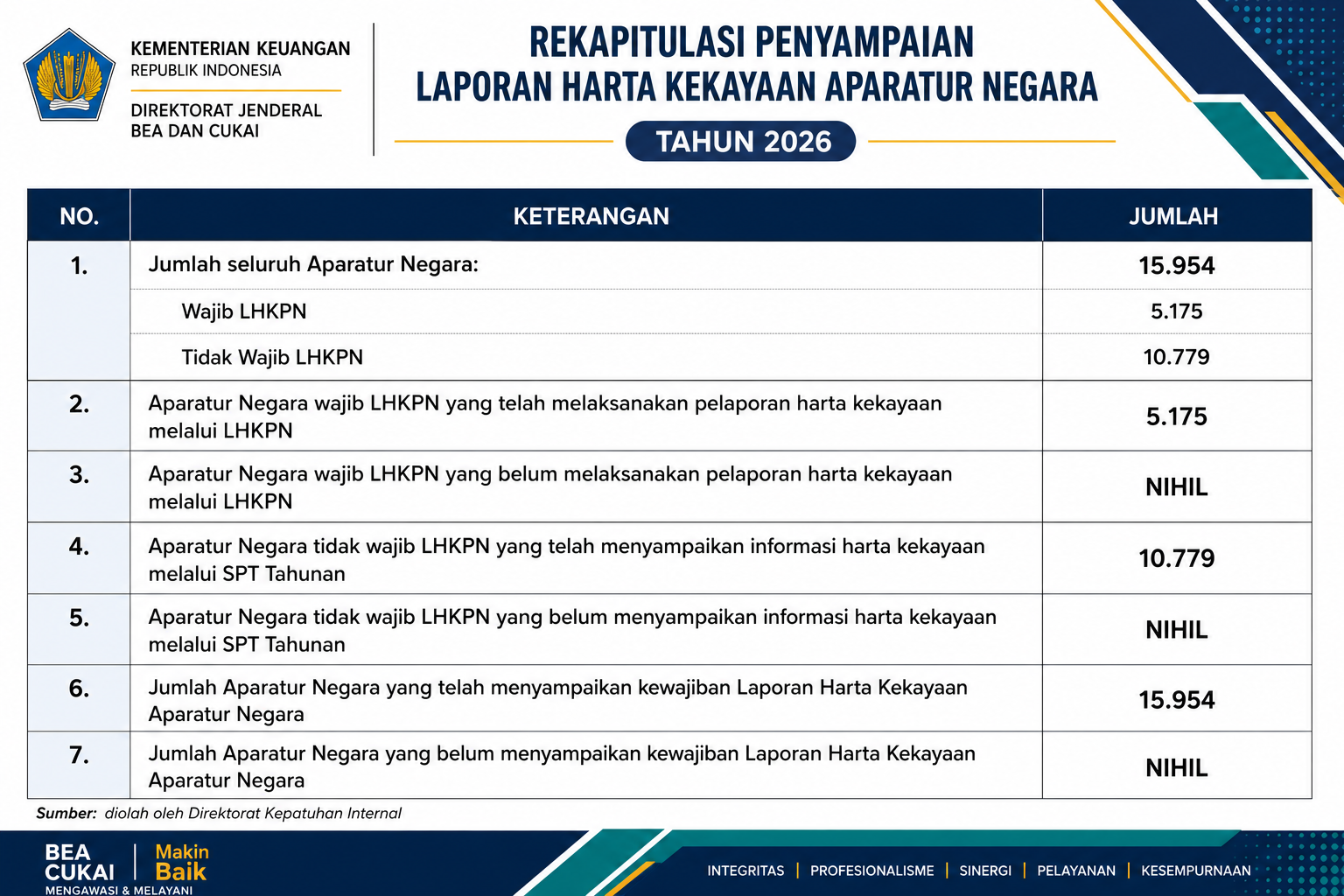 KEMENTERIAN KEUANGAN
REPUBLIK INDONESIA

DIREKTORAT JENDERAL
BEA DAN CUKAI

REKAPITULASI PENYAMPAIAN
LAPORAN HARTA KEKAYAAN APARATUR NEGARA

TAHUN 2026

| NO. | KETERANGAN | JUMLAH |
|---|---|---|
| 1. | Jumlah seluruh Aparatur Negara: | 15.954 |
| | Wajib LHKPN | 5.175 |
| | Tidak Wajib LHKPN | 10.779 |
| 2. | Aparatur Negara wajib LHKPN yang telah melaksanakan pelaporan harta kekayaan melalui LHKPN | 5.175 |
| 3. | Aparatur Negara wajib LHKPN yang belum melaksanakan pelaporan harta kekayaan melalui LHKPN | NIHIL |
| 4. | Aparatur Negara tidak wajib LHKPN yang telah menyampaikan informasi harta kekayaan melalui SPT Tahunan | 10.779 |
| 5. | Aparatur Negara tidak wajib LHKPN yang belum menyampaikan informasi harta kekayaan melalui SPT Tahunan | NIHIL |
| 6. | Jumlah Aparatur Negara yang telah menyampaikan kewajiban Laporan Harta Kekayaan Aparatur Negara | 15.954 |
| 7. | Jumlah Aparatur Negara yang belum menyampaikan kewajiban Laporan Harta Kekayaan Aparatur Negara | NIHIL |

Sumber: diolah oleh Direktorat Kepatuhan Internal

BEA CUKAI
MENGAWASI & MELAYANI
Makin Baik

INTEGRITAS | PROFESIONALISME | SINERGI | PELAYANAN | KESEMPURNAAN